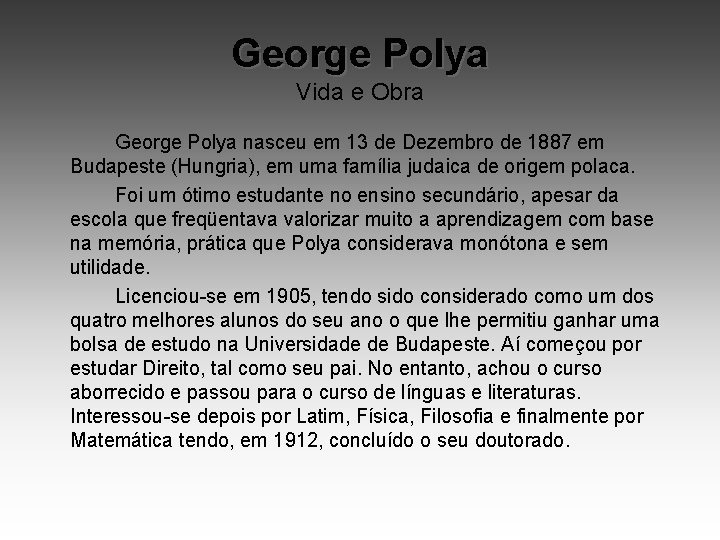 George Polya
Vida e Obra

George Polya nasceu em 13 de Dezembro de 1887 em Budapeste (Hungria), em uma família judaica de origem polaca.

Foi um ótimo estudante no ensino secundário, apesar da escola que freqüentava valorizar muito a aprendizagem com base na memória, prática que Polya considerava monótona e sem utilidade.

Licenciou-se em 1905, tendo sido considerado como um dos quatro melhores alunos do seu ano o que lhe permitiu ganhar uma bolsa de estudo na Universidade de Budapeste. Aí começou por estudar Direito, tal como seu pai. No entanto, achou o curso aborrecido e passou para o curso de línguas e literaturas. Interessou-se depois por Latim, Física, Filosofia e finalmente por Matemática tendo, em 1912, concluído o seu doutorado.